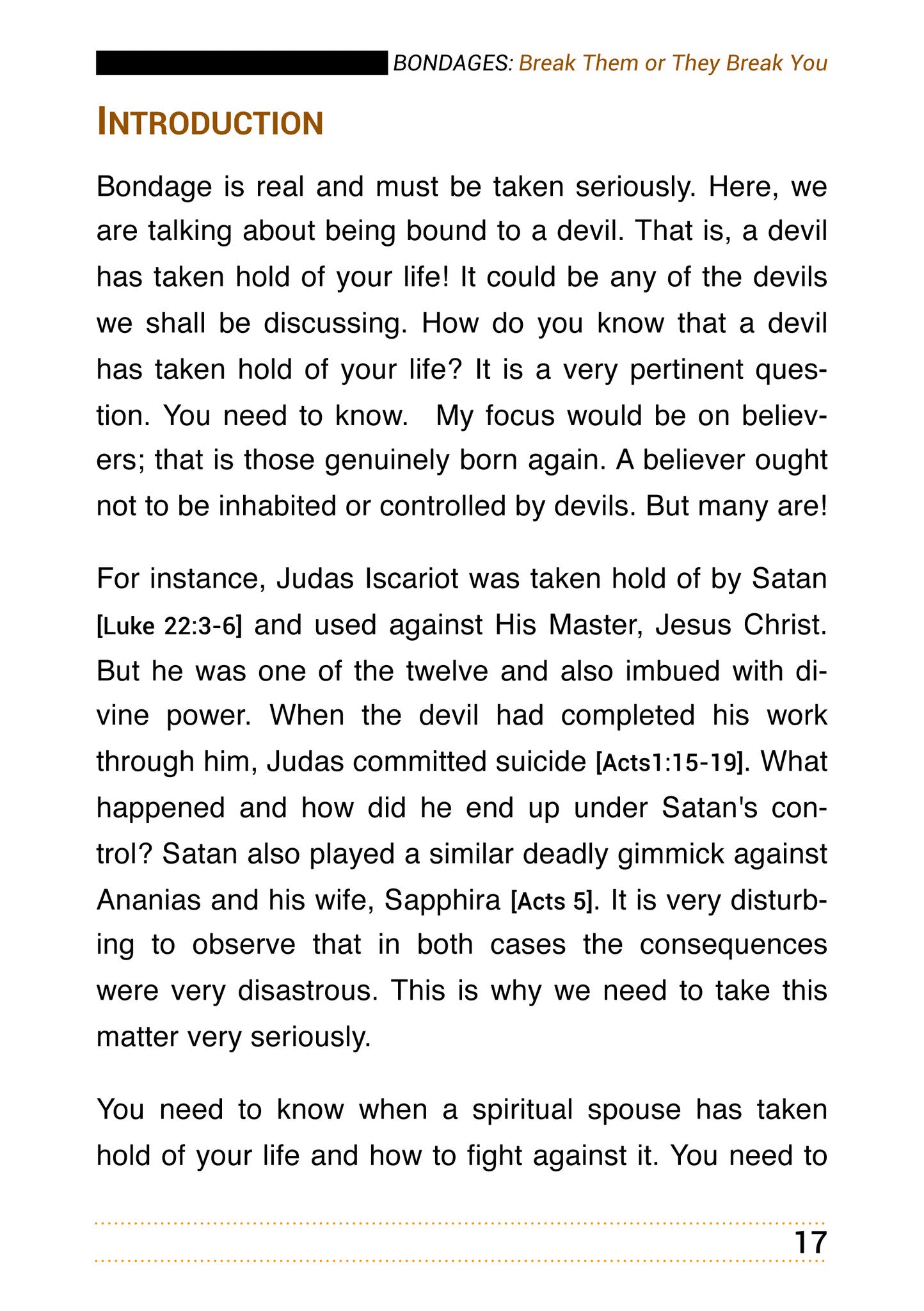 BONDAGES: Break Them or They Break You

INTRODUCTION

Bondage is real and must be taken seriously. Here, we are talking about being bound to a devil. That is, a devil has taken hold of your life! It could be any of the devils we shall be discussing. How do you know that a devil has taken hold of your life? It is a very pertinent question. You need to know.  My focus would be on believers; that is those genuinely born again. A believer ought not to be inhabited or controlled by devils. But many are!

For instance, Judas Iscariot was taken hold of by Satan [Luke 22:3-6] and used against His Master, Jesus Christ. But he was one of the twelve and also imbued with divine power. When the devil had completed his work through him, Judas committed suicide [Acts1:15-19]. What happened and how did he end up under Satan's control? Satan also played a similar deadly gimmick against Ananias and his wife, Sapphira [Acts 5]. It is very disturbing to observe that in both cases the consequences were very disastrous. This is why we need to take this matter very seriously.

You need to know when a spiritual spouse has taken hold of your life and how to fight against it. You need to

17